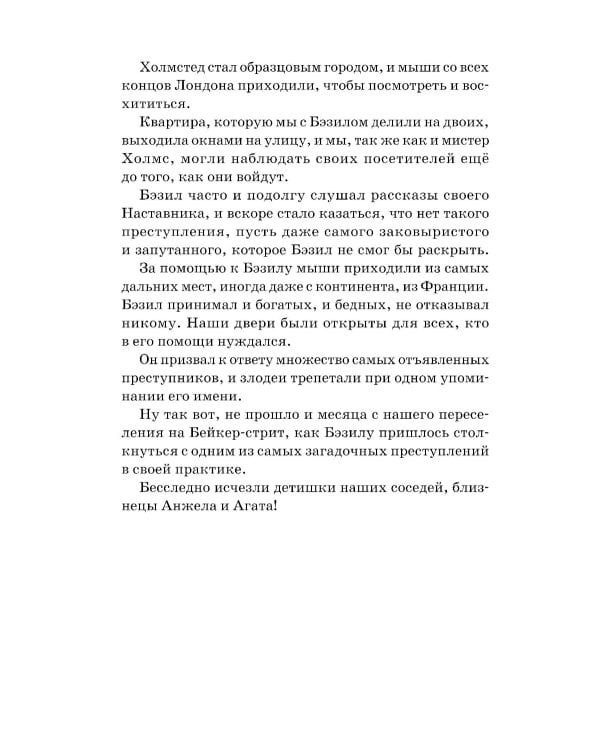 Холмстед стал образцовым городом, и мыши со всех концов Лондона приходили, чтобы посмотреть и восхититься.

Квартира, которую мы с Бэзилом делили на двоих, выходила окнами на улицу, и мы, так же как и мистер Холмс, могли наблюдать своих посетителей ещё до того, как они войдут.

Бэзил часто и подолгу слушал рассказы своего Наставника, и вскоре стало казаться, что нет такого преступления, пусть даже самого заковыристого и запутанного, которое Бэзил не смог бы раскрыть.

За помощью к Бэзилу мыши приходили из самых дальних мест, иногда даже с континента, из Франции. Бэзил принимал и богатых, и бедных, не отказывал никому. Наши двери были открыты для всех, кто в его помощи нуждался.

Он призвал к ответу множество самых отъявленных преступников, и злодеи трепетали при одном упоминании его имени.

Ну так вот, не прошло и месяца с нашего переселения на Бейкер-стрит, как Бэзилу пришлось столкнуться с одним из самых загадочных преступлений в своей практике.

Бесследно исчезли детишки наших соседей, близнецы Анжела и Агата!